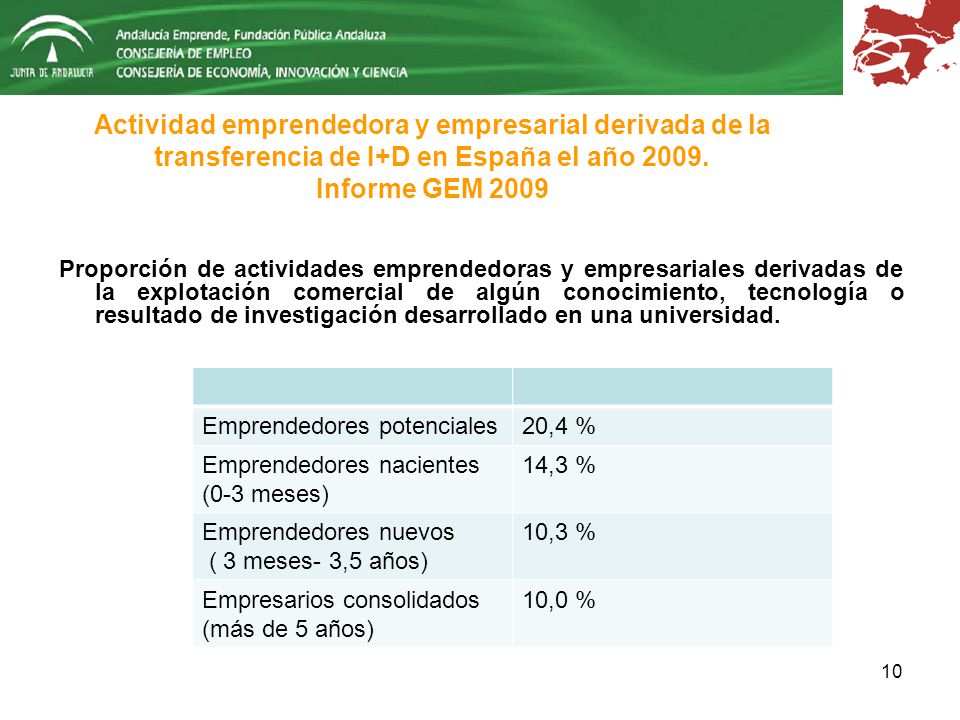 JUNTA DE ANDALUCIA

Andalucía Emprende, Fundación Pública Andaluza
CONSEJERÍA DE EMPLEO
CONSEJERÍA DE ECONOMÍA, INNOVACIÓN Y CIENCIA

Actividad emprendedora y empresarial derivada de la transferencia de I+D en España el año 2009.
Informe GEM 2009

Proporción de actividades emprendedoras y empresariales derivadas de la explotación comercial de algún conocimiento, tecnología o resultado de investigación desarrollado en una universidad.

| | |
|---|---|
| Emprendedores potenciales | 20,4 % |
| Emprendedores nacientes (0-3 meses) | 14,3 % |
| Emprendedores nuevos ( 3 meses- 3,5 años) | 10,3 % |
| Empresarios consolidados (más de 5 años) | 10,0 % |

10